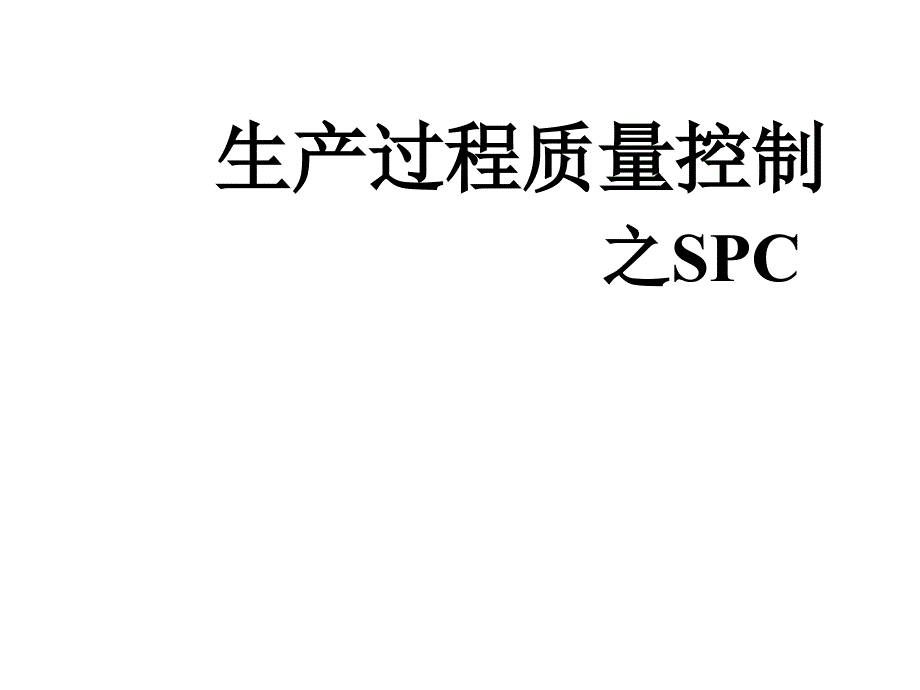 生产过程质量控制
之SPC